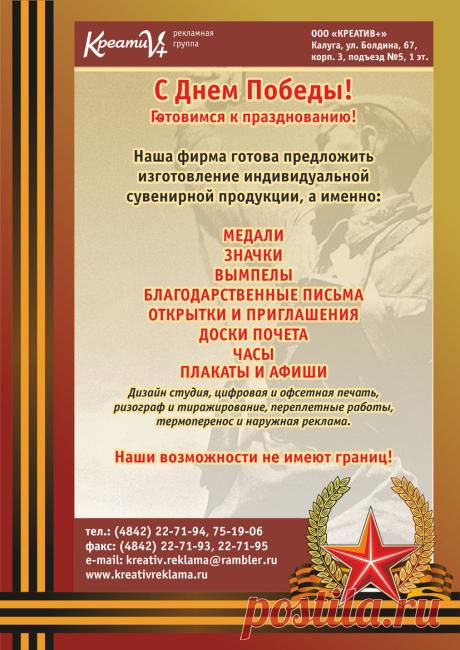 КреатиV+ рекламная группа

ООО «КРЕАТИВ+»
Калуга, ул. Болдина, 67, корп. 3, подъезд №5, 1 эт.

С Днем Победы!
Готовимся к празднованию!

Наша фирма готова предложить изготовление индивидуальной сувенирной продукции, а именно:

МЕДАЛИ
ЗНАЧКИ
ВЫМПЕЛЫ
БЛАГОДАРСТВЕННЫЕ ПИСЬМА
ОТКРЫТКИ И ПРИГЛАШЕНИЯ
ДОСКИ ПОЧЕТА
ЧАСЫ
ПЛАКАТЫ И АФИШИ

Дизайн студия, цифровая и офсетная печать, ризограф и тиражирование, переплетные работы, термоперенос и наружная реклама.

Наши возможности не имеют границ!

тел.: (4842) 22-71-94, 75-19-06
факс: (4842) 22-71-93, 22-71-95
e-mail: kreativ.reklama@rambler.ru
www.kreativreklama.ru

postila.ru